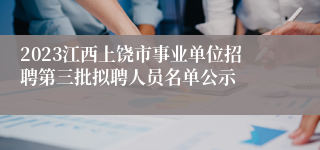 2023江西上饶市事业单位招聘第三批拟聘人员名单公示